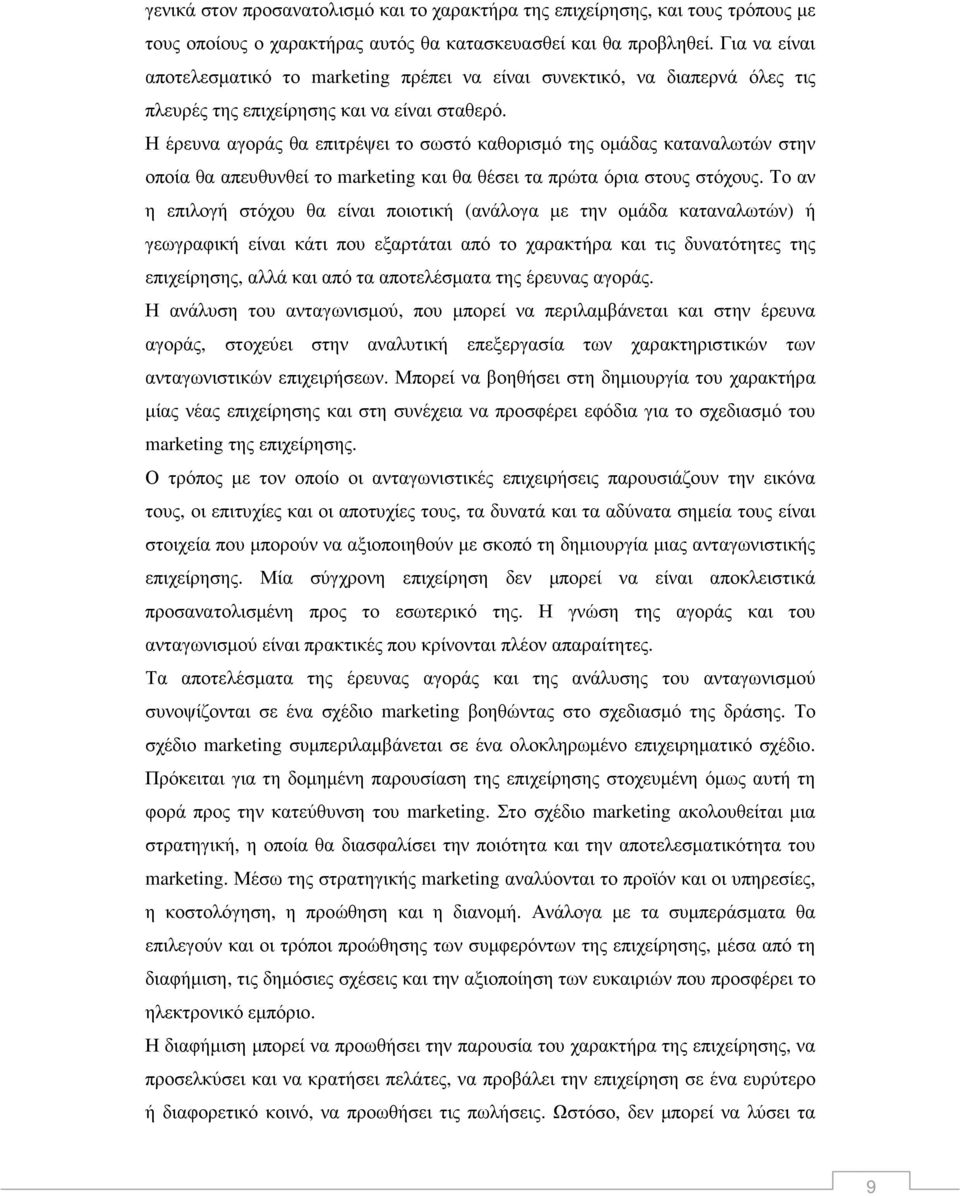 γενικά στον προσανατολισμό και το χαρακτήρα της επιχείρησης, και τους τρόπους με τους οποίους ο χαρακτήρας αυτός θα κατασκευασθεί και θα προβληθεί. Για να είναι αποτελεσματικό το marketing πρέπει να είναι συνεκτικό, να διαπερνά όλες τις πλευρές της επιχείρησης και να είναι σταθερό.

Η έρευνα αγοράς θα επιτρέψει το σωστό καθορισμό της ομάδας καταναλωτών στην οποία θα απευθυνθεί το marketing και θα θέσει τα πρώτα όρια στους στόχους. Το αν η επιλογή στόχου θα είναι ποιοτική (ανάλογα με την ομάδα καταναλωτών) ή γεωγραφική είναι κάτι που εξαρτάται από το χαρακτήρα και τις δυνατότητες της επιχείρησης, αλλά και από τα αποτελέσματα της έρευνας αγοράς.

Η ανάλυση του ανταγωνισμού, που μπορεί να περιλαμβάνεται και στην έρευνα αγοράς, στοχεύει στην αναλυτική επεξεργασία των χαρακτηριστικών των ανταγωνιστικών επιχειρήσεων. Μπορεί να βοηθήσει στη δημιουργία του χαρακτήρα μίας νέας επιχείρησης και στη συνέχεια να προσφέρει εφόδια για το σχεδιασμό του marketing της επιχείρησης.

Ο τρόπος με τον οποίο οι ανταγωνιστικές επιχειρήσεις παρουσιάζουν την εικόνα τους, οι επιτυχίες και οι αποτυχίες τους, τα δυνατά και τα αδύνατα σημεία τους είναι στοιχεία που μπορούν να αξιοποιηθούν με σκοπό τη δημιουργία μιας ανταγωνιστικής επιχείρησης. Μία σύγχρονη επιχείρηση δεν μπορεί να είναι αποκλειστικά προσανατολισμένη προς το εσωτερικό της. Η γνώση της αγοράς και του ανταγωνισμού είναι πρακτικές που κρίνονται πλέον απαραίτητες.

Τα αποτελέσματα της έρευνας αγοράς και της ανάλυσης του ανταγωνισμού συνοψίζονται σε ένα σχέδιο marketing βοηθώντας στο σχεδιασμό της δράσης. Το σχέδιο marketing συμπεριλαμβάνεται σε ένα ολοκληρωμένο επιχειρηματικό σχέδιο. Πρόκειται για τη δομημένη παρουσίαση της επιχείρησης στοχευμένη όμως αυτή τη φορά προς την κατεύθυνση του marketing. Στο σχέδιο marketing ακολουθείται μια στρατηγική, η οποία θα διασφαλίσει την ποιότητα και την αποτελεσματικότητα του marketing. Μέσω της στρατηγικής marketing αναλύονται το προϊόν και οι υπηρεσίες, η κοστολόγηση, η προώθηση και η διανομή. Ανάλογα με τα συμπεράσματα θα επιλεγούν και οι τρόποι προώθησης των συμφερόντων της επιχείρησης, μέσα από τη διαφήμιση, τις δημόσιες σχέσεις και την αξιοποίηση των ευκαιριών που προσφέρει το ηλεκτρονικό εμπόριο.

Η διαφήμιση μπορεί να προωθήσει την παρουσία του χαρακτήρα της επιχείρησης, να προσελκύσει και να κρατήσει πελάτες, να προβάλει την επιχείρηση σε ένα ευρύτερο ή διαφορετικό κοινό, να προωθήσει τις πωλήσεις. Ωστόσο, δεν μπορεί να λύσει τα

9